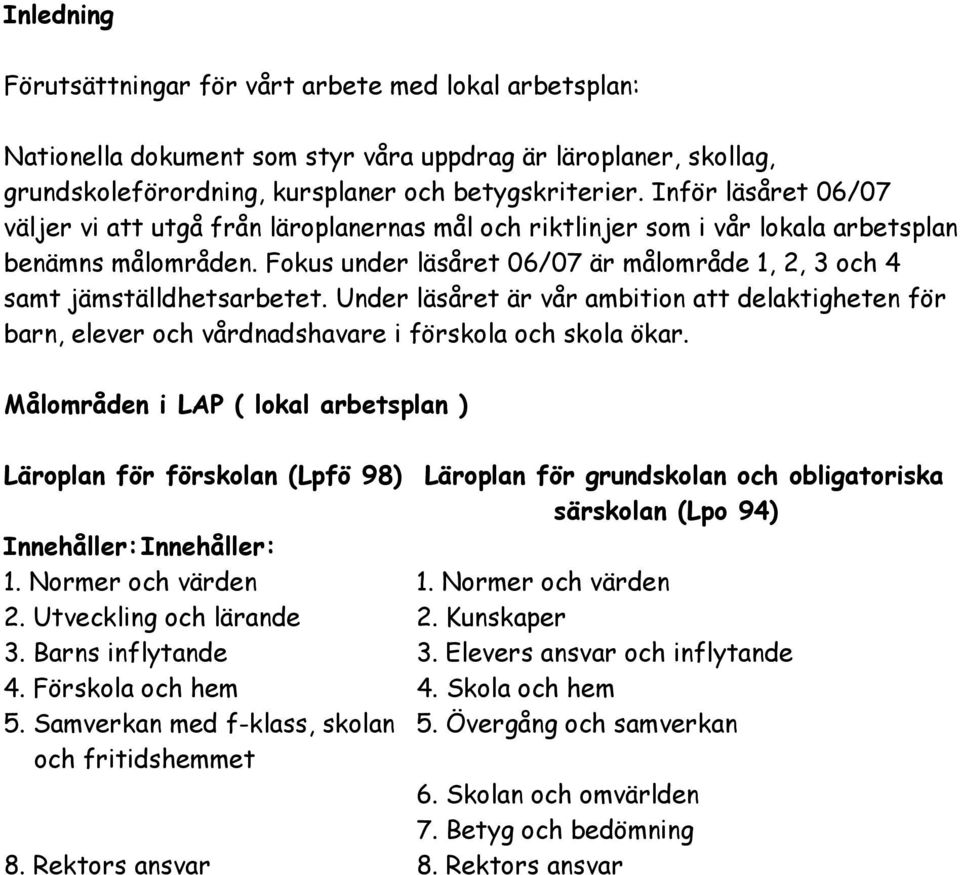 Inledning

Förutsättningar för vårt arbete med lokal arbetsplan:

Nationella dokument som styr våra uppdrag är läroplaner, skollag, grundskoleförordning, kursplaner och betygskriterier. Inför läsåret 06/07 väljer vi att utgå från läroplanernas mål och riktlinjer som i vår lokala arbetsplan benämns målområden. Fokus under läsåret 06/07 är målområde 1, 2, 3 och 4 samt jämställdhetsarbetet. Under läsåret är vår ambition att delaktigheten för barn, elever och vårdnadshavare i förskola och skola ökar.

Målområden i LAP ( lokal arbetsplan )

Läroplan för förskolan (Lpfö 98)

Innehåller:

1. Normer och värden
2. Utveckling och lärande
3. Barns inflytande
4. Förskola och hem
5. Samverkan med f-klass, skolan och fritidshemmet

8. Rektors ansvar

Läroplan för grundskolan och obligatoriska särskolan (Lpo 94)

Innehåller:

1. Normer och värden
2. Kunskaper
3. Elevers ansvar och inflytande
4. Skola och hem
5. Övergång och samverkan
6. Skolan och omvärlden
7. Betyg och bedömning
8. Rektors ansvar